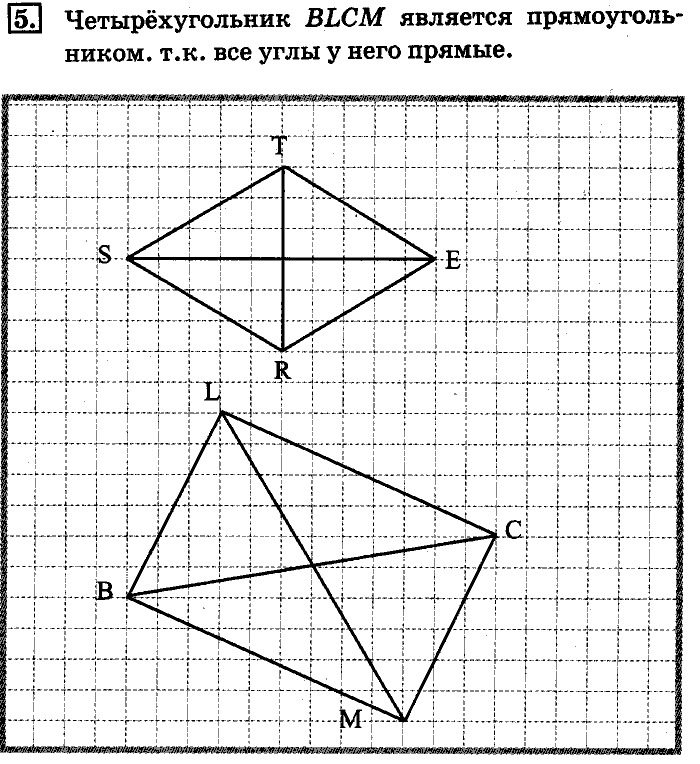 5. Четырёхугольник $BLCM$ является прямоугольником. т.к. все углы у него прямые.

T
S
E
R
L
C
B
M